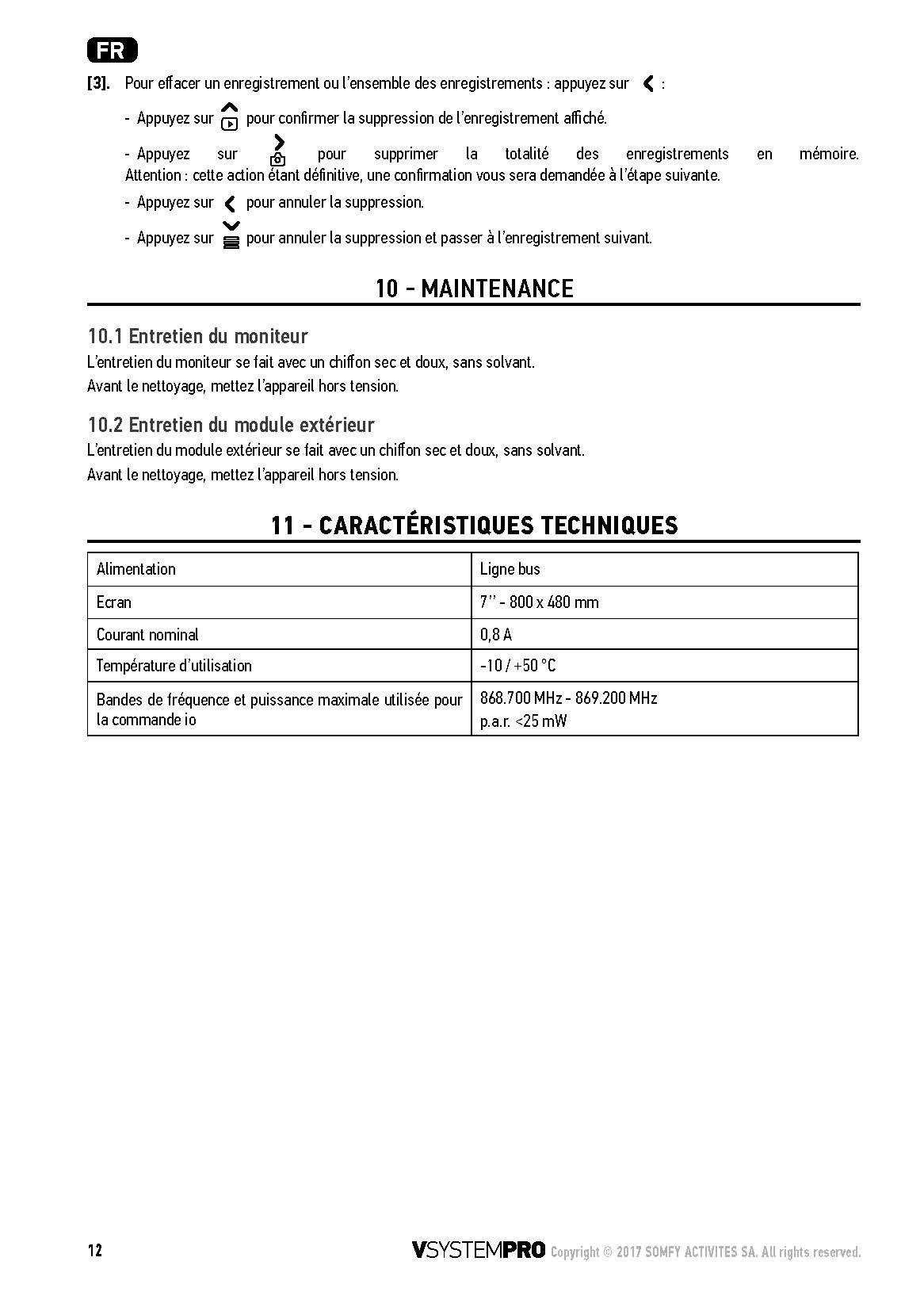 FR

[3]. Pour effacer un enregistrement ou l'ensemble des enregistrements : appuyez sur :

- Appuyez sur pour confirmer la suppression de l'enregistrement affiché.

- Appuyez sur pour supprimer la totalité des enregistrements en mémoire. Attention : cette action étant définitive, une confirmation vous sera demandée à l'étape suivante.

- Appuyez sur pour annuler la suppression.

- Appuyez sur pour annuler la suppression et passer à l'enregistrement suivant.

10 - MAINTENANCE

10.1 Entretien du moniteur

L'entretien du moniteur se fait avec un chiffon sec et doux, sans solvant.

Avant le nettoyage, mettez l'appareil hors tension.

10.2 Entretien du module extérieur

L'entretien du module extérieur se fait avec un chiffon sec et doux, sans solvant.

Avant le nettoyage, mettez l'appareil hors tension.

11 - CARACTÉRISTIQUES TECHNIQUES

| Alimentation | Ligne bus |
|---|---|
| Ecran | 7'' - 800 x 480 mm |
| Courant nominal | 0,8 A |
| Température d'utilisation | -10 / +50 °C |
| Bandes de fréquence et puissance maximale utilisée pour la commande io | 868.700 MHz - 869.200 MHz p.a.r. <25 mW |

12

VSYSTEMPRO Copyright © 2017 SOMFY ACTIVITES SA. All rights reserved.